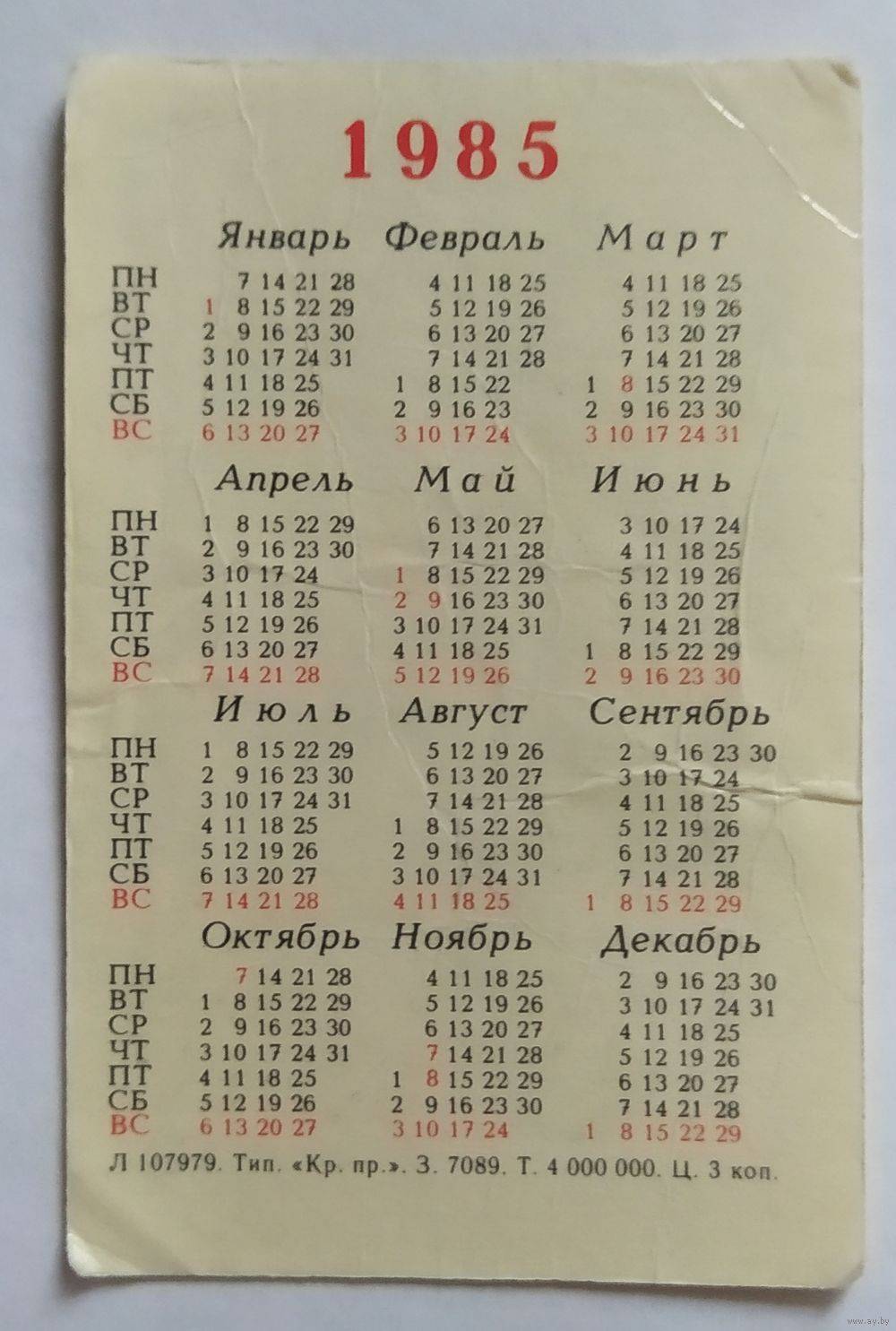 1985

| | Январь | Февраль | Март |
|---|---|---|---|
| ПН | 7 14 21 28 | 4 11 18 25 | 4 11 18 25 |
| ВТ | 1 8 15 22 29 | 5 12 19 26 | 5 12 19 26 |
| СР | 2 9 16 23 30 | 6 13 20 27 | 6 13 20 27 |
| ЧТ | 3 10 17 24 31 | 7 14 21 28 | 7 14 21 28 |
| ПТ | 4 11 18 25 | 1 8 15 22 | 1 8 15 22 29 |
| СБ | 5 12 19 26 | 2 9 16 23 | 2 9 16 23 30 |
| ВС | 6 13 20 27 | 3 10 17 24 | 3 10 17 24 31 |

| | Апрель | Май | Июнь |
|---|---|---|---|
| ПН | 1 8 15 22 29 | 6 13 20 27 | 3 10 17 24 |
| ВТ | 2 9 16 23 30 | 7 14 21 28 | 4 11 18 25 |
| СР | 3 10 17 24 | 1 8 15 22 29 | 5 12 19 26 |
| ЧТ | 4 11 18 25 | 2 9 16 23 30 | 6 13 20 27 |
| ПТ | 5 12 19 26 | 3 10 17 24 31 | 7 14 21 28 |
| СБ | 6 13 20 27 | 4 11 18 25 | 1 8 15 22 29 |
| ВС | 7 14 21 28 | 5 12 19 26 | 2 9 16 23 30 |

| | Июль | Август | Сентябрь |
|---|---|---|---|
| ПН | 1 8 15 22 29 | 5 12 19 26 | 2 9 16 23 30 |
| ВТ | 2 9 16 23 30 | 6 13 20 27 | 3 10 17 24 |
| СР | 3 10 17 24 31 | 7 14 21 28 | 4 11 18 25 |
| ЧТ | 4 11 18 25 | 1 8 15 22 29 | 5 12 19 26 |
| ПТ | 5 12 19 26 | 2 9 16 23 30 | 6 13 20 27 |
| СБ | 6 13 20 27 | 3 10 17 24 31 | 7 14 21 28 |
| ВС | 7 14 21 28 | 4 11 18 25 | 1 8 15 22 29 |

| | Октябрь | Ноябрь | Декабрь |
|---|---|---|---|
| ПН | 7 14 21 28 | 4 11 18 25 | 2 9 16 23 30 |
| ВТ | 1 8 15 22 29 | 5 12 19 26 | 3 10 17 24 31 |
| СР | 2 9 16 23 30 | 6 13 20 27 | 4 11 18 25 |
| ЧТ | 3 10 17 24 31 | 7 14 21 28 | 5 12 19 26 |
| ПТ | 4 11 18 25 | 1 8 15 22 29 | 6 13 20 27 |
| СБ | 5 12 19 26 | 2 9 16 23 30 | 7 14 21 28 |
| ВС | 6 13 20 27 | 3 10 17 24 | 1 8 15 22 29 |

Л 107979. Тип. «Кр. пр.». З. 7089. Т. 4 000 000. Ц. 3 коп.

www.ay.by